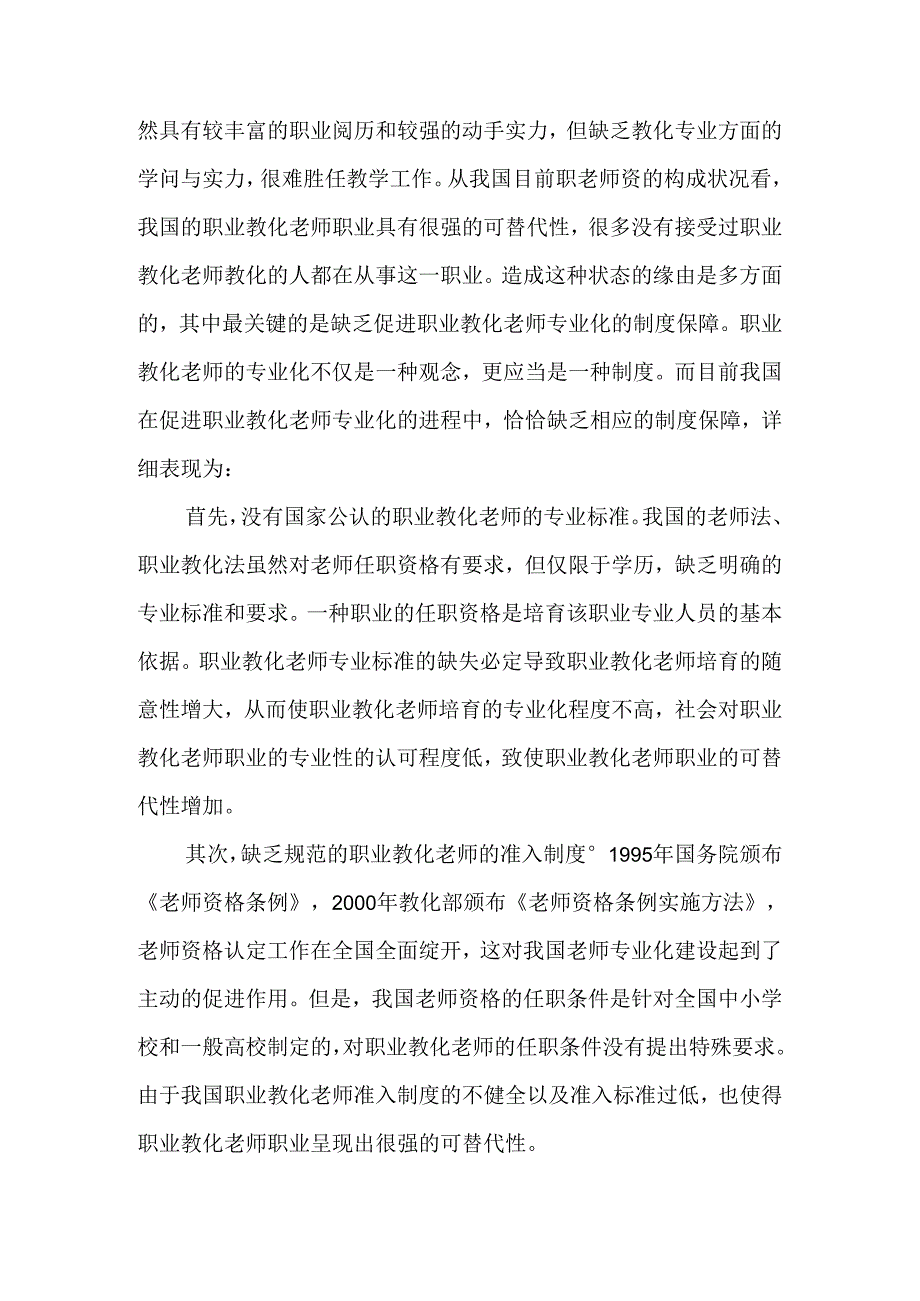 然具有较丰富的职业阅历和较强的动手实力，但缺乏教化专业方面的学问与实力，很难胜任教学工作。从我国目前职老师资的构成状况看，我国的职业教化老师职业具有很强的可替代性，很多没有接受过职业教化老师教化的人都在从事这一职业。造成这种状态的缘由是多方面的，其中最关键的是缺乏促进职业教化老师专业化的制度保障。职业教化老师的专业化不仅是一种观念，更应当是一种制度。而目前我国在促进职业教化老师专业化的进程中，恰恰缺乏相应的制度保障，详细表现为：

首先，没有国家公认的职业教化老师的专业标准。我国的老师法、职业教化法虽然对老师任职资格有要求，但仅限于学历，缺乏明确的专业标准和要求。一种职业的任职资格是培育该职业专业人员的基本依据。职业教化老师专业标准的缺失必定导致职业教化老师培育的随意性增大，从而使职业教化老师培育的专业化程度不高，社会对职业教化老师职业的专业性的认可程度低，致使职业教化老师职业的可替代性增加。

其次，缺乏规范的职业教化老师的准入制度°1995年国务院颁布《老师资格条例》，2000年教化部颁布《老师资格条例实施方法》，老师资格认定工作在全国全面绽开，这对我国老师专业化建设起到了主动的促进作用。但是，我国老师资格的任职条件是针对全国中小学校和一般高校制定的，对职业教化老师的任职条件没有提出特殊要求。由于我国职业教化老师准入制度的不健全以及准入标准过低，也使得职业教化老师职业呈现出很强的可替代性。